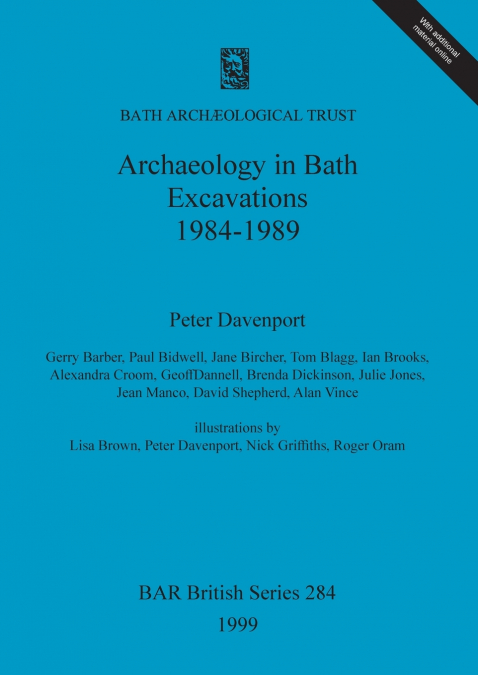 With additional material online

BATH ARCHÆOLOGICAL TRUST

Archaeology in Bath Excavations 1984-1989

Peter Davenport

Gerry Barber, Paul Bidwell, Jane Bircher, Tom Blagg, Ian Brooks, Alexandra Croom, GeoffDannell, Brenda Dickinson, Julie Jones, Jean Manco, David Shepherd, Alan Vince

illustrations by
Lisa Brown, Peter Davenport, Nick Griffiths, Roger Oram

BAR British Series 284
1999